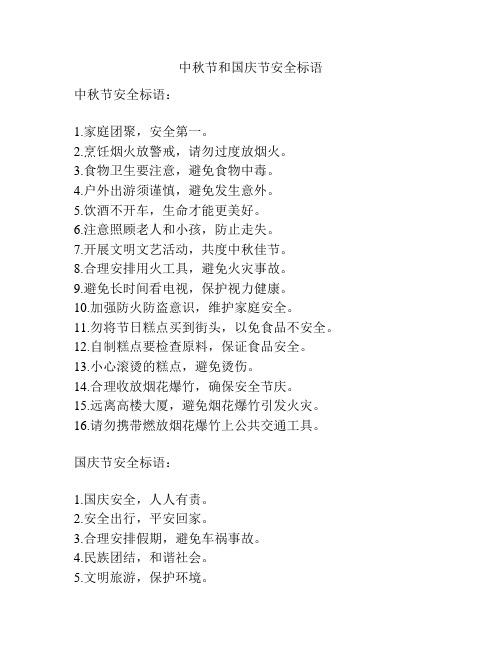 中秋节和国庆节安全标语

中秋节安全标语：

1.家庭团聚，安全第一。
2.烹饪烟火放警戒，请勿过度放烟火。
3.食物卫生要注意，避免食物中毒。
4.户外出游须谨慎，避免发生意外。
5.饮酒不开车，生命才能更美好。
6.注意照顾老人和小孩，防止走失。
7.开展文明文艺活动，共度中秋佳节。
8.合理安排用火工具，避免火灾事故。
9.避免长时间看电视，保护视力健康。
10.加强防火防盗意识，维护家庭安全。
11.勿将节日糕点买到街头，以免食品不安全。
12.自制糕点要检查原料，保证食品安全。
13.小心滚烫的糕点，避免烫伤。
14.合理收放烟花爆竹，确保安全节庆。
15.远离高楼大厦，避免烟花爆竹引发火灾。
16.请勿携带燃放烟花爆竹上公共交通工具。

国庆节安全标语：

1.国庆安全，人人有责。
2.安全出行，平安回家。
3.合理安排假期，避免车祸事故。
4.民族团结，和谐社会。
5.文明旅游，保护环境。